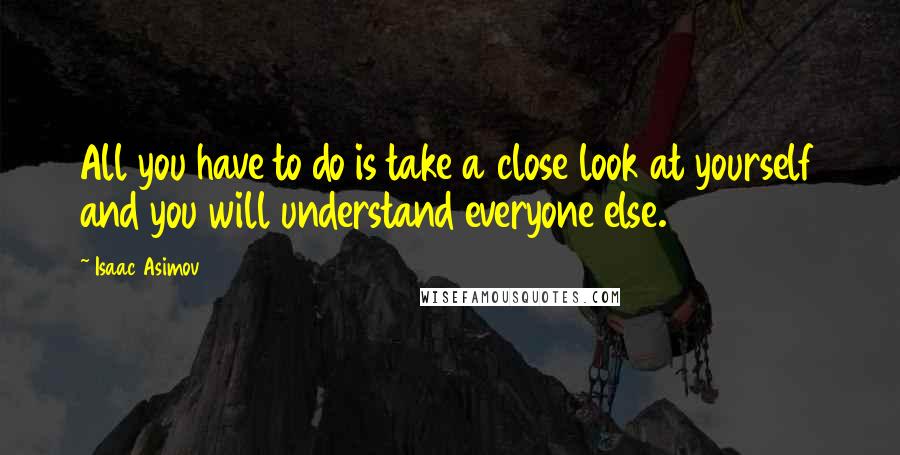 All you have to do is take a close look at yourself and you will understand everyone else.

~ Isaac Asimov

WISEFAMOUSQUOTES.COM